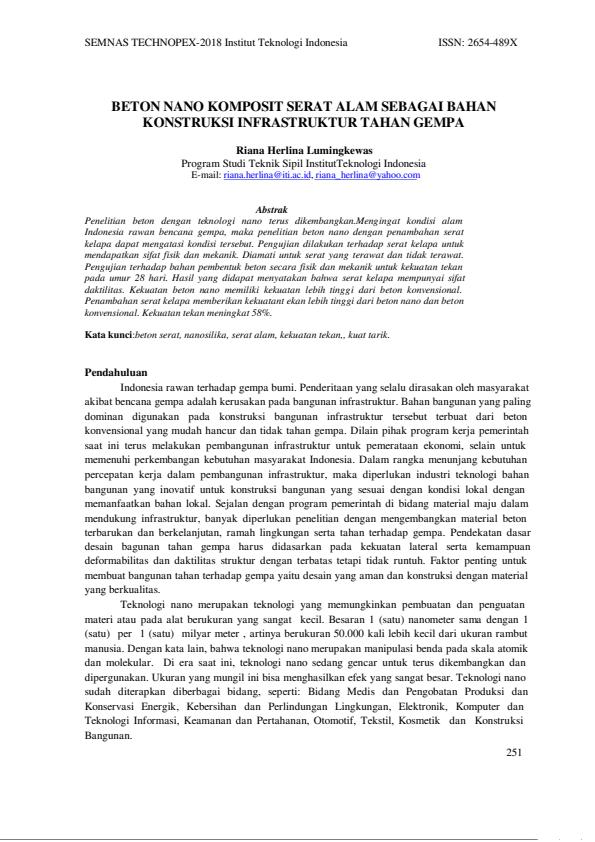 SEMNAS TECHNOPEX-2018 Institut Teknologi Indonesia ISSN: 2654-489X

BETON NANO KOMPOSIT SERAT ALAM SEBAGAI BAHAN KONSTRUKSI INFRASTRUKTUR TAHAN GEMPA

Riana Herlina Lumingkewas
Program Studi Teknik Sipil InstitutTeknologi Indonesia
E-mail: riana.herlina@iti.ac.id, riana_herlina@yahoo.com

Abstrak

Penelitian beton dengan teknologi nano terus dikembangkan.Mengingat kondisi alam Indonesia rawan bencana gempa, maka penelitian beton nano dengan penambahan serat kelapa dapat mengatasi kondisi tersebut. Pengujian dilakukan terhadap serat kelapa untuk mendapatkan sifat fisik dan mekanik. Diamati untuk serat yang terawat dan tidak terawat. Pengujian terhadap bahan pembentuk beton secara fisik dan mekanik untuk kekuatan tekan pada umur 28 hari. Hasil yang didapat menyatakan bahwa serat kelapa mempunyai sifat daktilitas. Kekuatan beton nano memiliki kekuatan lebih tinggi dari beton konvensional. Penambahan serat kelapa memberikan kekuatant ekan lebih tinggi dari beton nano dan beton konvensional. Kekuatan tekan meningkat 58%.

Kata kunci:beton serat, nanosilika, serat alam, kekuatan tekan,, kuat tarik.

Pendahuluan

Indonesia rawan terhadap gempa bumi. Penderitaan yang selalu dirasakan oleh masyarakat akibat bencana gempa adalah kerusakan pada bangunan infrastruktur. Bahan bangunan yang paling dominan digunakan pada konstruksi bangunan infrastruktur tersebut terbuat dari beton konvensional yang mudah hancur dan tidak tahan gempa. Dilain pihak program kerja pemerintah saat ini terus melakukan pembangunan infrastruktur untuk pemerataan ekonomi, selain untuk memenuhi perkembangan kebutuhan masyarakat Indonesia. Dalam rangka menunjang kebutuhan percepatan kerja dalam pembangunan infrastruktur, maka diperlukan industri teknologi bahan bangunan yang inovatif untuk konstruksi bangunan yang sesuai dengan kondisi lokal dengan memanfaatkan bahan lokal. Sejalan dengan program pemerintah di bidang material maju dalam mendukung infrastruktur, banyak diperlukan penelitian dengan mengembangkan material beton terbarukan dan berkelanjutan, ramah lingkungan serta tahan terhadap gempa. Pendekatan dasar desain bagunan tahan gempa harus didasarkan pada kekuatan lateral serta kemampuan deformabilitas dan daktilitas struktur dengan terbatas tetapi tidak runtuh. Faktor penting untuk membuat bangunan tahan terhadap gempa yaitu desain yang aman dan konstruksi dengan material yang berkualitas.

Teknologi nano merupakan teknologi yang memungkinkan pembuatan dan penguatan materi atau pada alat berukuran yang sangat kecil. Besaran 1 (satu) nanometer sama dengan 1 (satu) per 1 (satu) milyar meter , artinya berukuran 50.000 kali lebih kecil dari ukuran rambut manusia. Dengan kata lain, bahwa teknologi nano merupakan manipulasi benda pada skala atomik dan molekular. Di era saat ini, teknologi nano sedang gencar untuk terus dikembangkan dan dipergunakan. Ukuran yang mungil ini bisa menghasilkan efek yang sangat besar. Teknologi nano sudah diterapkan diberbagai bidang, seperti: Bidang Medis dan Pengobatan Produksi dan Konservasi Energik, Kebersihan dan Perlindungan Lingkungan, Elektronik, Komputer dan Teknologi Informasi, Keamanan dan Pertahanan, Otomotif, Tekstil, Kosmetik dan Konstruksi Bangunan.

251